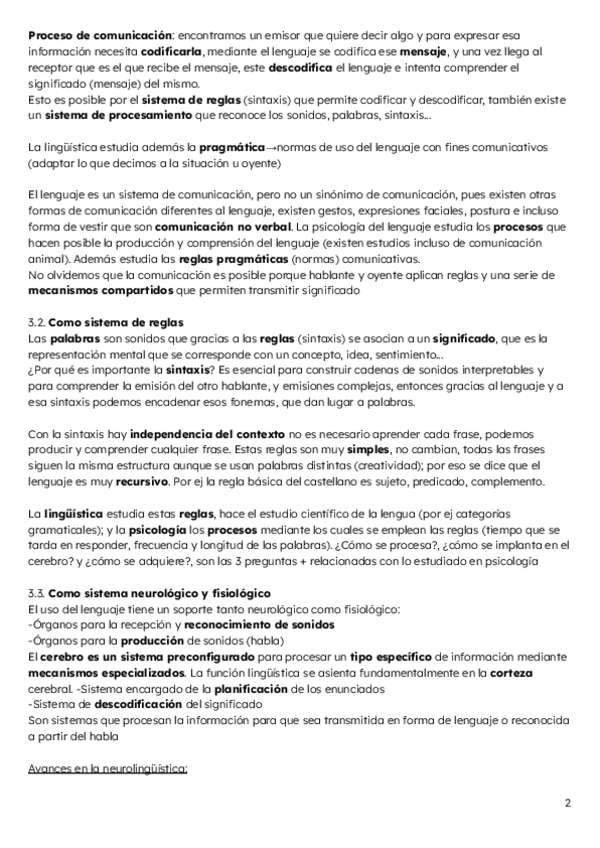 Proceso de comunicación: encontramos un emisor que quiere decir algo y para expresar esa información necesita codificarla, mediante el lenguaje se codifica ese mensaje, y una vez llega al receptor que es el que recibe el mensaje, este descodifica el lenguaje e intenta comprender el significado (mensaje) del mismo.
Esto es posible por el sistema de reglas (sintaxis) que permite codificar y descodificar, también existe un sistema de procesamiento que reconoce los sonidos, palabras, sintaxis...

La lingüística estudia además la pragmática→normas de uso del lenguaje con fines comunicativos (adaptar lo que decimos a la situación u oyente)

El lenguaje es un sistema de comunicación, pero no un sinónimo de comunicación, pues existen otras formas de comunicación diferentes al lenguaje, existen gestos, expresiones faciales, postura e incluso forma de vestir que son comunicación no verbal. La psicología del lenguaje estudia los procesos que hacen posible la producción y comprensión del lenguaje (existen estudios incluso de comunicación animal). Además estudia las reglas pragmáticas (normas) comunicativas.
No olvidemos que la comunicación es posible porque hablante y oyente aplican reglas y una serie de mecanismos compartidos que permiten transmitir significado

3.2. Como sistema de reglas
Las palabras son sonidos que gracias a las reglas (sintaxis) se asocian a un significado, que es la representación mental que se corresponde con un concepto, idea, sentimiento...
¿Por qué es importante la sintaxis? Es esencial para construir cadenas de sonidos interpretables y para comprender la emisión del otro hablante, y emisiones complejas, entonces gracias al lenguaje y a esa sintaxis podemos encadenar esos fonemas, que dan lugar a palabras.

Con la sintaxis hay independencia del contexto no es necesario aprender cada frase, podemos producir y comprender cualquier frase. Estas reglas son muy simples, no cambian, todas las frases siguen la misma estructura aunque se usan palabras distintas (creatividad); por eso se dice que el lenguaje es muy recursivo. Por ej la regla básica del castellano es sujeto, predicado, complemento.

La lingüística estudia estas reglas, hace el estudio científico de la lengua (por ej categorías gramaticales); y la psicología los procesos mediante los cuales se emplean las reglas (tiempo que se tarda en responder, frecuencia y longitud de las palabras). ¿Cómo se procesa?, ¿cómo se implanta en el cerebro? y ¿cómo se adquiere?, son las 3 preguntas + relacionadas con lo estudiado en psicología

3.3. Como sistema neurológico y fisiológico
El uso del lenguaje tiene un soporte tanto neurológico como fisiológico:
-Órganos para la recepción y reconocimiento de sonidos
-Órganos para la producción de sonidos (habla)
El cerebro es un sistema preconfigurado para procesar un tipo específico de información mediante mecanismos especializados. La función lingüística se asienta fundamentalmente en la corteza cerebral. -Sistema encargado de la planificación de los enunciados
-Sistema de descodificación del significado
Son sistemas que procesan la información para que sea transmitida en forma de lenguaje o reconocida a partir del habla

Avances en la neurolingüística:

2